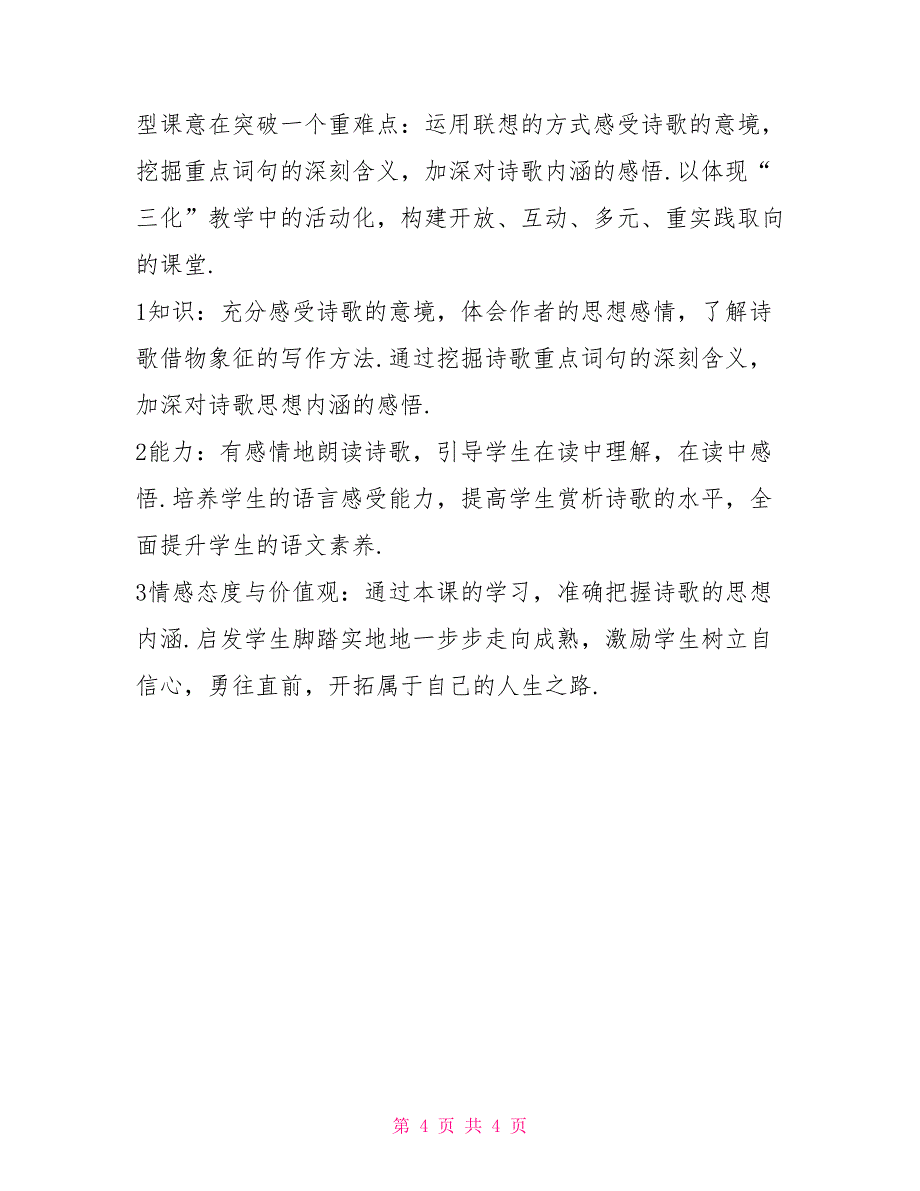 型课意在突破一个重难点：运用联想的方式感受诗歌的意境，挖掘重点词句的深刻含义，加深对诗歌内涵的感悟.以体现“三化”教学中的活动化，构建开放、互动、多元、重实践取向的课堂.

1知识：充分感受诗歌的意境，体会作者的思想感情，了解诗歌借物象征的写作方法.通过挖掘诗歌重点词句的深刻含义，加深对诗歌思想内涵的感悟.

2能力：有感情地朗读诗歌，引导学生在读中理解，在读中感悟.培养学生的语言感受能力，提高学生赏析诗歌的水平，全面提升学生的语文素养.

3情感态度与价值观：通过本课的学习，准确把握诗歌的思想内涵.启发学生脚踏实地地一步步走向成熟，激励学生树立自信心，勇往直前，开拓属于自己的人生之路.

第 4 页 共 4 页